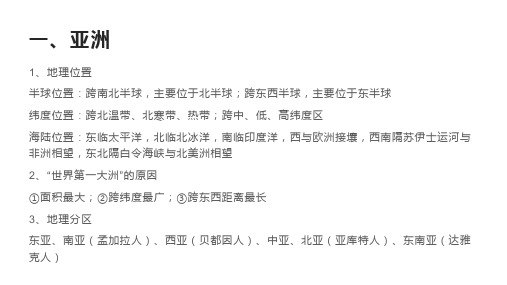 一、亚洲

1、地理位置

半球位置：跨南北半球，主要位于北半球；跨东西半球，主要位于东半球

纬度位置：跨北温带、北寒带、热带；跨中、低、高纬度区

海陆位置：东临太平洋，北临北冰洋，南临印度洋，西与欧洲接壤，西南隔苏伊士运河与非洲相望，东北隔白令海峡与北美洲相望

2、“世界第一大洲”的原因

①面积最大；②跨纬度最广；③跨东西距离最长

3、地理分区

东亚、南亚（孟加拉人）、西亚（贝都因人）、中亚、北亚（亚库特人）、东南亚（达雅克人）